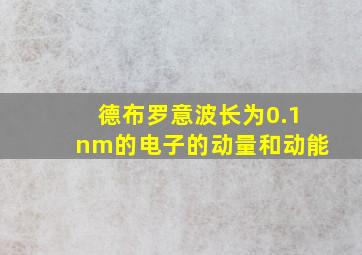 德布罗意波长为0.1 nm的电子的动量和动能